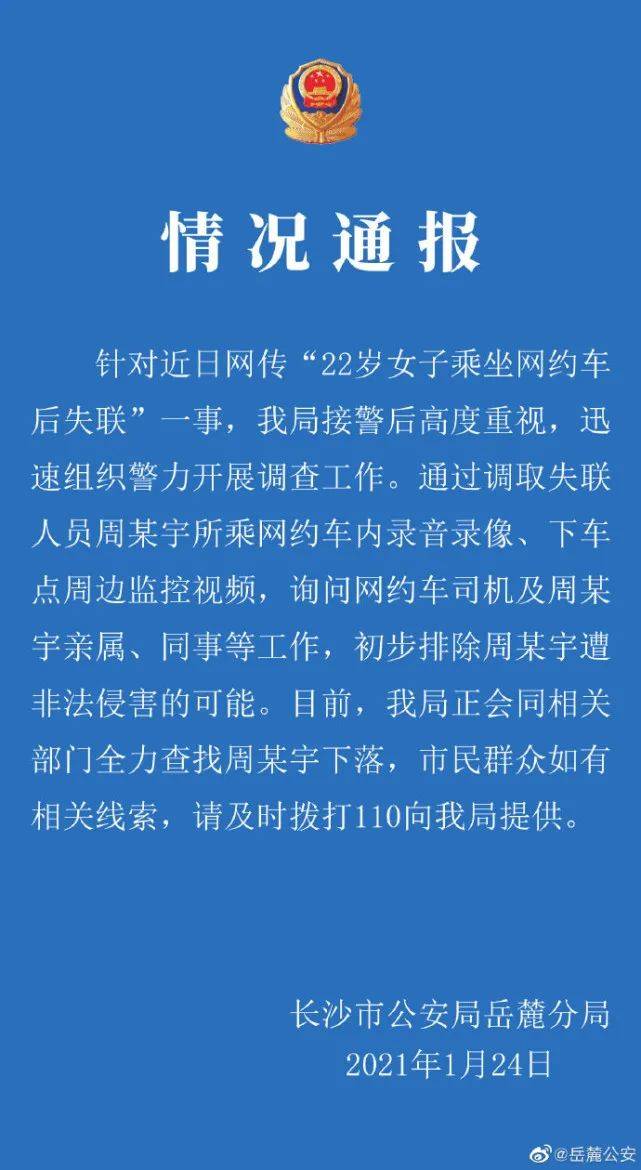 情况通报

针对近日网传“22岁女子乘坐网约车后失联”一事，我局接警后高度重视，迅速组织警力开展调查工作。通过调取失联人员周某宇所乘网约车内录音录像、下车点周边监控视频，询问网约车司机及周某宇亲属、同事等工作，初步排除周某宇遭非法侵害的可能。目前，我局正会同相关部门全力查找周某宇下落，市民群众如有相关线索，请及时拨打110向我局提供。

长沙市公安局岳麓分局
2021年1月24日

@岳麓公安